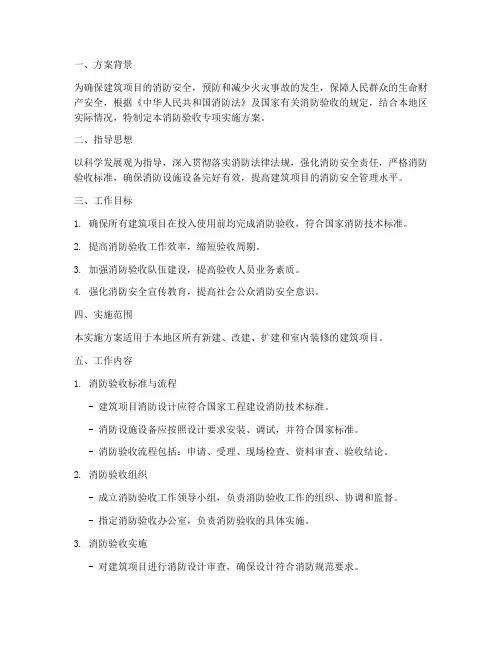 一、方案背景

为确保建筑项目的消防安全，预防和减少火灾事故的发生，保障人民群众的生命财产安全，根据《中华人民共和国消防法》及国家有关消防验收的规定，结合本地区实际情况，特制定本消防验收专项实施方案。

二、指导思想

以科学发展观为指导，深入贯彻落实消防法律法规，强化消防安全责任，严格消防验收标准，确保消防设施设备完好有效，提高建筑项目的消防安全管理水平。

三、工作目标

1. 确保所有建筑项目在投入使用前均完成消防验收，符合国家消防技术标准。

2. 提高消防验收工作效率，缩短验收周期。

3. 加强消防验收队伍建设，提高验收人员业务素质。

4. 强化消防安全宣传教育，提高社会公众消防安全意识。

四、实施范围

本实施方案适用于本地区所有新建、改建、扩建和室内装修的建筑项目。

五、工作内容

1. 消防验收标准与流程

- 建筑项目消防设计应符合国家工程建设消防技术标准。

- 消防设施设备应按照设计要求安装、调试，并符合国家标准。

- 消防验收流程包括：申请、受理、现场检查、资料审查、验收结论。

2. 消防验收组织

- 成立消防验收工作领导小组，负责消防验收工作的组织、协调和监督。

- 指定消防验收办公室，负责消防验收的具体实施。

3. 消防验收实施

- 对建筑项目进行消防设计审查，确保设计符合消防规范要求。